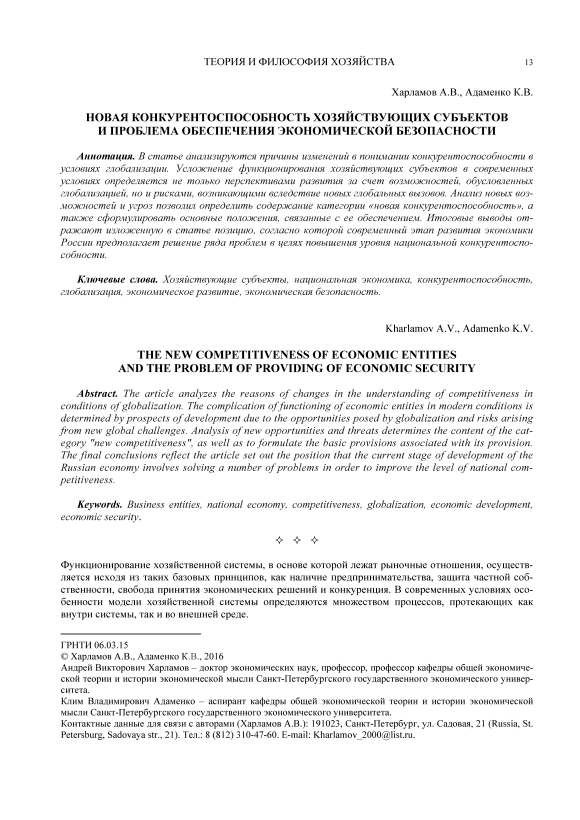 ТЕОРИЯ И ФИЛОСОФИЯ ХОЗЯЙСТВА 13

Харламов А.В., Адаменко К.В.

НОВАЯ КОНКУРЕНТОСПОСОБНОСТЬ ХОЗЯЙСТВУЮЩИХ СУБЪЕКТОВ И ПРОБЛЕМА ОБЕСПЕЧЕНИЯ ЭКОНОМИЧЕСКОЙ БЕЗОПАСНОСТИ

Аннотация. В статье анализируются причины изменений в понимании конкурентоспособности в условиях глобализации. Усложнение функционирования хозяйствующих субъектов в современных условиях определяется не только перспективами развития за счет возможностей, обусловленных глобализацией, но и рисками, возникающими вследствие новых глобальных вызовов. Анализ новых возможностей и угроз позволил определить содержание категории «новая конкурентоспособность», а также сформулировать основные положения, связанные с ее обеспечением. Итоговые выводы отражают изложенную в статье позицию, согласно которой современный этап развития экономики России предполагает решение ряда проблем в целях повышения уровня национальной конкурентоспособности.

Ключевые слова. Хозяйствующие субъекты, национальная экономика, конкурентоспособность, глобализация, экономическое развитие, экономическая безопасность.

Kharlamov A.V., Adamenko K.V.

THE NEW COMPETITIVENESS OF ECONOMIC ENTITIES AND THE PROBLEM OF PROVIDING OF ECONOMIC SECURITY

Abstract. The article analyzes the reasons of changes in the understanding of competitiveness in conditions of globalization. The complication of functioning of economic entities in modern conditions is determined by prospects of development due to the opportunities posed by globalization and risks arising from new global challenges. Analysis of new opportunities and threats determines the content of the category "new competitiveness", as well as to formulate the basic provisions associated with its provision. The final conclusions reflect the article set out the position that the current stage of development of the Russian economy involves solving a number of problems in order to improve the level of national competitiveness.

Keywords. Business entities, national economy, competitiveness, globalization, economic development, economic security.

✧ ✧ ✧

Функционирование хозяйственной системы, в основе которой лежат рыночные отношения, осуществляется исходя из таких базовых принципов, как наличие предпринимательства, защита частной собственности, свобода принятия экономических решений и конкуренция. В современных условиях особенности модели хозяйственной системы определяются множеством процессов, протекающих как внутри системы, так и во внешней среде.

ГРНТИ 06.03.15
© Харламов А.В., Адаменко К.В., 2016
Андрей Викторович Харламов – доктор экономических наук, профессор, профессор кафедры общей экономической теории и истории экономической мысли Санкт-Петербургского государственного экономического университета.
Клим Владимирович Адаменко – аспирант кафедры общей экономической теории и истории экономической мысли Санкт-Петербургского государственного экономического университета.
Контактные данные для связи с авторами (Харламов А.В.): 191023, Санкт-Петербург, ул. Садовая, 21 (Russia, St. Petersburg, Sadovaya str., 21). Тел.: 8 (812) 310-47-60. E-mail: Kharlamov_2000@list.ru.